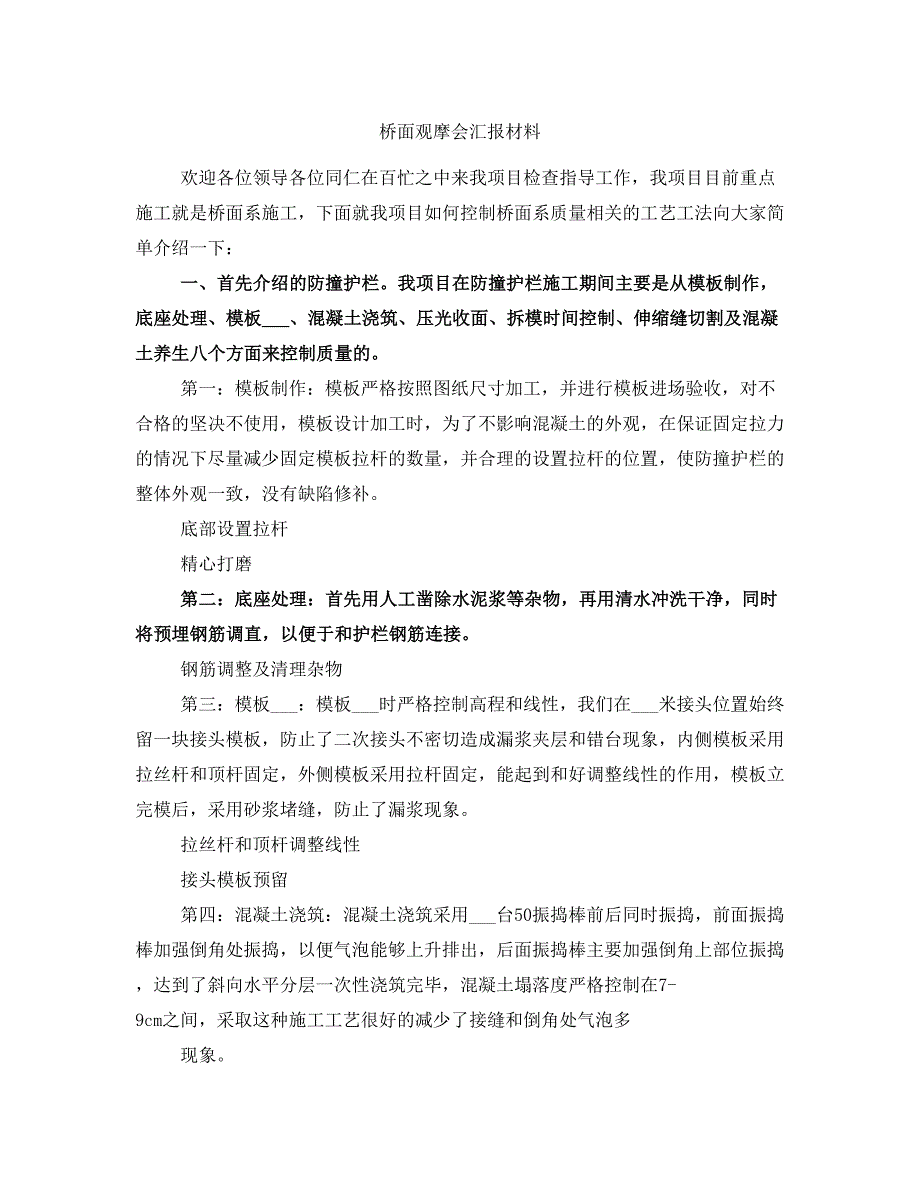 桥面观摩会汇报材料

欢迎各位领导各位同仁在百忙之中来我项目检查指导工作，我项目目前重点施工就是桥面系施工，下面就我项目如何控制桥面系质量相关的工艺工法向大家简单介绍一下：

一、首先介绍的防撞护栏。我项目在防撞护栏施工期间主要是从模板制作，底座处理、模板___、混凝土浇筑、压光收面、拆模时间控制、伸缩缝切割及混凝土养生八个方面来控制质量的。

第一：模板制作：模板严格按照图纸尺寸加工，并进行模板进场验收，对不合格的坚决不使用，模板设计加工时，为了不影响混凝土的外观，在保证固定拉力的情况下尽量减少固定模板拉杆的数量，并合理的设置拉杆的位置，使防撞护栏的整体外观一致，没有缺陷修补。

底部设置拉杆

精心打磨

第二：底座处理：首先用人工凿除水泥浆等杂物，再用清水冲洗干净，同时将预埋钢筋调直，以便于和护栏钢筋连接。

钢筋调整及清理杂物

第三：模板___：模板___时严格控制高程和线性，我们在___米接头位置始终留一块接头模板，防止了二次接头不密切造成漏浆夹层和错台现象，内侧模板采用拉丝杆和顶杆固定，外侧模板采用拉杆固定，能起到和好调整线性的作用，模板立完模后，采用砂浆堵缝，防止了漏浆现象。

拉丝杆和顶杆调整线性

接头模板预留

第四：混凝土浇筑：混凝土浇筑采用___台50振捣棒前后同时振捣，前面振捣棒加强倒角处振捣，以便气泡能够上升排出，后面振捣棒主要加强倒角上部位振捣，达到了斜向水平分层一次性浇筑完毕，混凝土塌落度严格控制在7-9cm之间，采取这种施工工艺很好的减少了接缝和倒角处气泡多

现象。